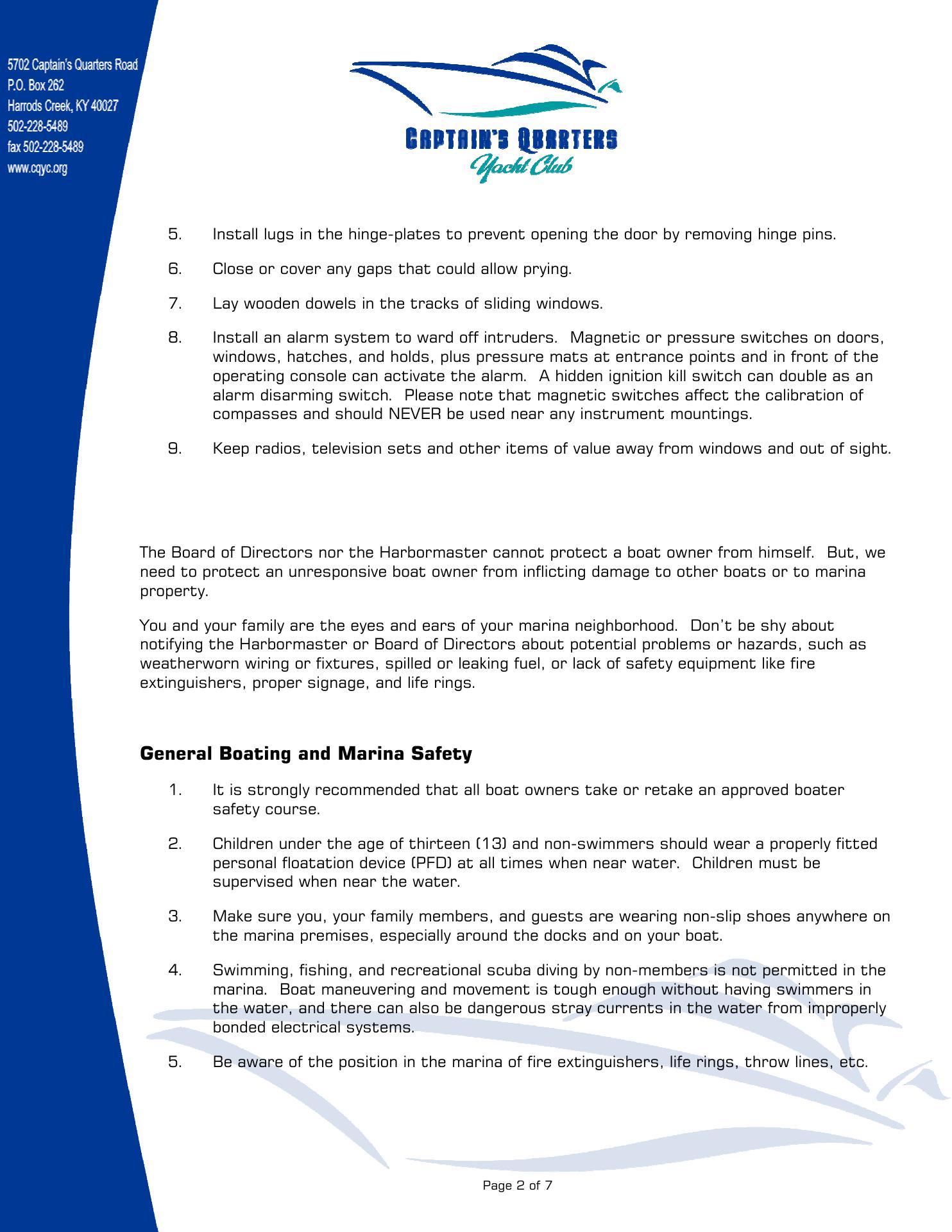 5702 Captain's Quarters Road
P.O. Box 262
Harrods Creek, KY 40027
502-228-5489
fax 502-228-5489
www.cqyc.org

CAPTAIN'S QUARTERS
Yacht Club

5. Install lugs in the hinge-plates to prevent opening the door by removing hinge pins.

6. Close or cover any gaps that could allow prying.

7. Lay wooden dowels in the tracks of sliding windows.

8. Install an alarm system to ward off intruders. Magnetic or pressure switches on doors, windows, hatches, and holds, plus pressure mats at entrance points and in front of the operating console can activate the alarm. A hidden ignition kill switch can double as an alarm disarming switch. Please note that magnetic switches affect the calibration of compasses and should NEVER be used near any instrument mountings.

9. Keep radios, television sets and other items of value away from windows and out of sight.

The Board of Directors nor the Harbormaster cannot protect a boat owner from himself. But, we need to protect an unresponsive boat owner from inflicting damage to other boats or to marina property.

You and your family are the eyes and ears of your marina neighborhood. Don't be shy about notifying the Harbormaster or Board of Directors about potential problems or hazards, such as weatherworn wiring or fixtures, spilled or leaking fuel, or lack of safety equipment like fire extinguishers, proper signage, and life rings.

General Boating and Marina Safety

1. It is strongly recommended that all boat owners take or retake an approved boater safety course.

2. Children under the age of thirteen (13) and non-swimmers should wear a properly fitted personal floatation device (PFD) at all times when near water. Children must be supervised when near the water.

3. Make sure you, your family members, and guests are wearing non-slip shoes anywhere on the marina premises, especially around the docks and on your boat.

4. Swimming, fishing, and recreational scuba diving by non-members is not permitted in the marina. Boat maneuvering and movement is tough enough without having swimmers in the water, and there can also be dangerous stray currents in the water from improperly bonded electrical systems.

5. Be aware of the position in the marina of fire extinguishers, life rings, throw lines, etc.

Page 2 of 7